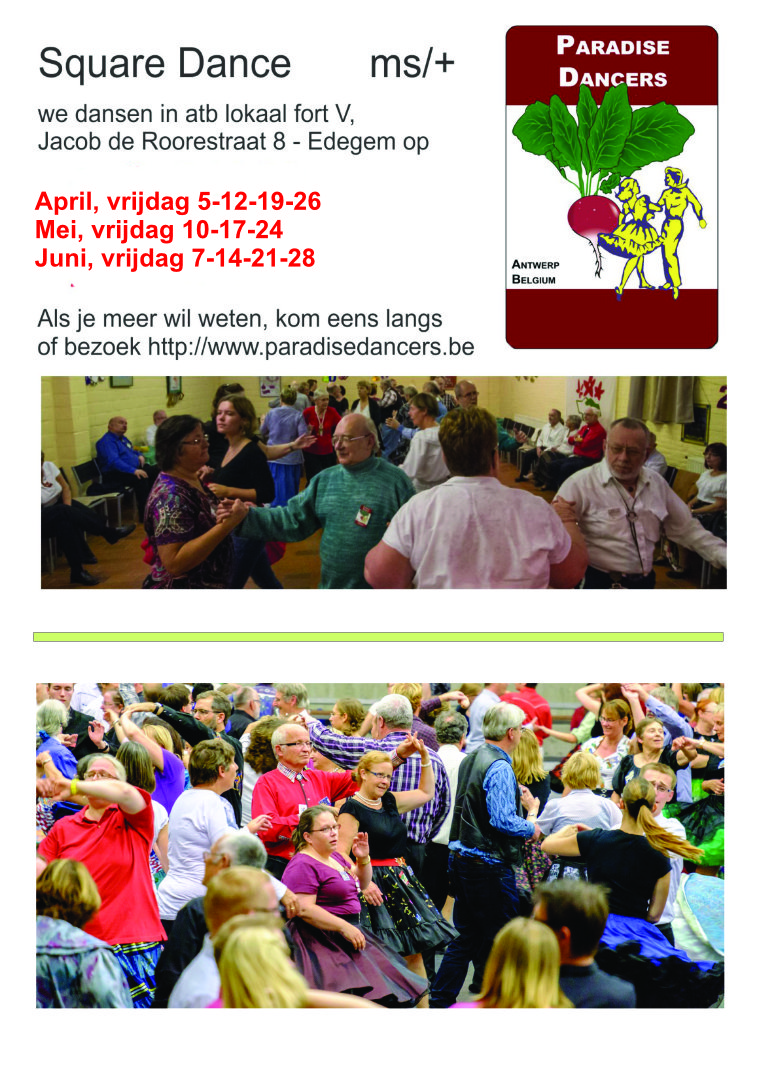 Square Dance ms/+

we dansen in atb lokaal fort V, Jacob de Roorestraat 8 - Edegem op

April, vrijdag 5-12-19-26
Mei, vrijdag 10-17-24
Juni, vrijdag 7-14-21-28

Als je meer wil weten, kom eens langs of bezoek http://www.paradisedancers.be

PARADISE DANCERS

ANTWERP BELGIUM